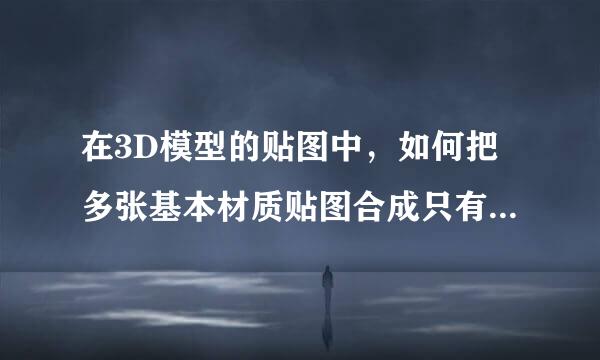 在3D模型的贴图中，如何把多张基本材质贴图合成只有...